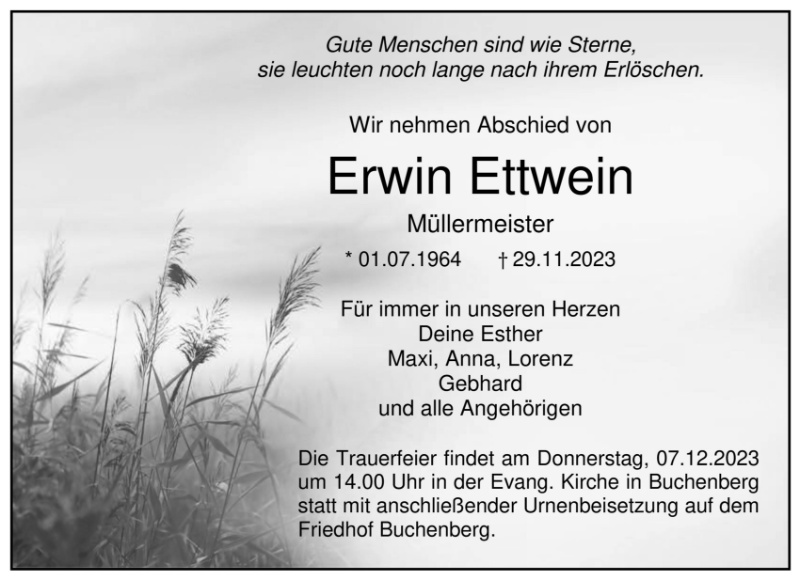 Gute Menschen sind wie Sterne,
sie leuchten noch lange nach ihrem Erlöschen.

Wir nehmen Abschied von

Erwin Ettwein

Müllermeister

* 01.07.1964 † 29.11.2023

Für immer in unseren Herzen
Deine Esther
Maxi, Anna, Lorenz
Gebhard
und alle Angehörigen

Die Trauerfeier findet am Donnerstag, 07.12.2023 um 14.00 Uhr in der Evang. Kirche in Buchenberg statt mit anschließender Urnenbeisetzung auf dem Friedhof Buchenberg.